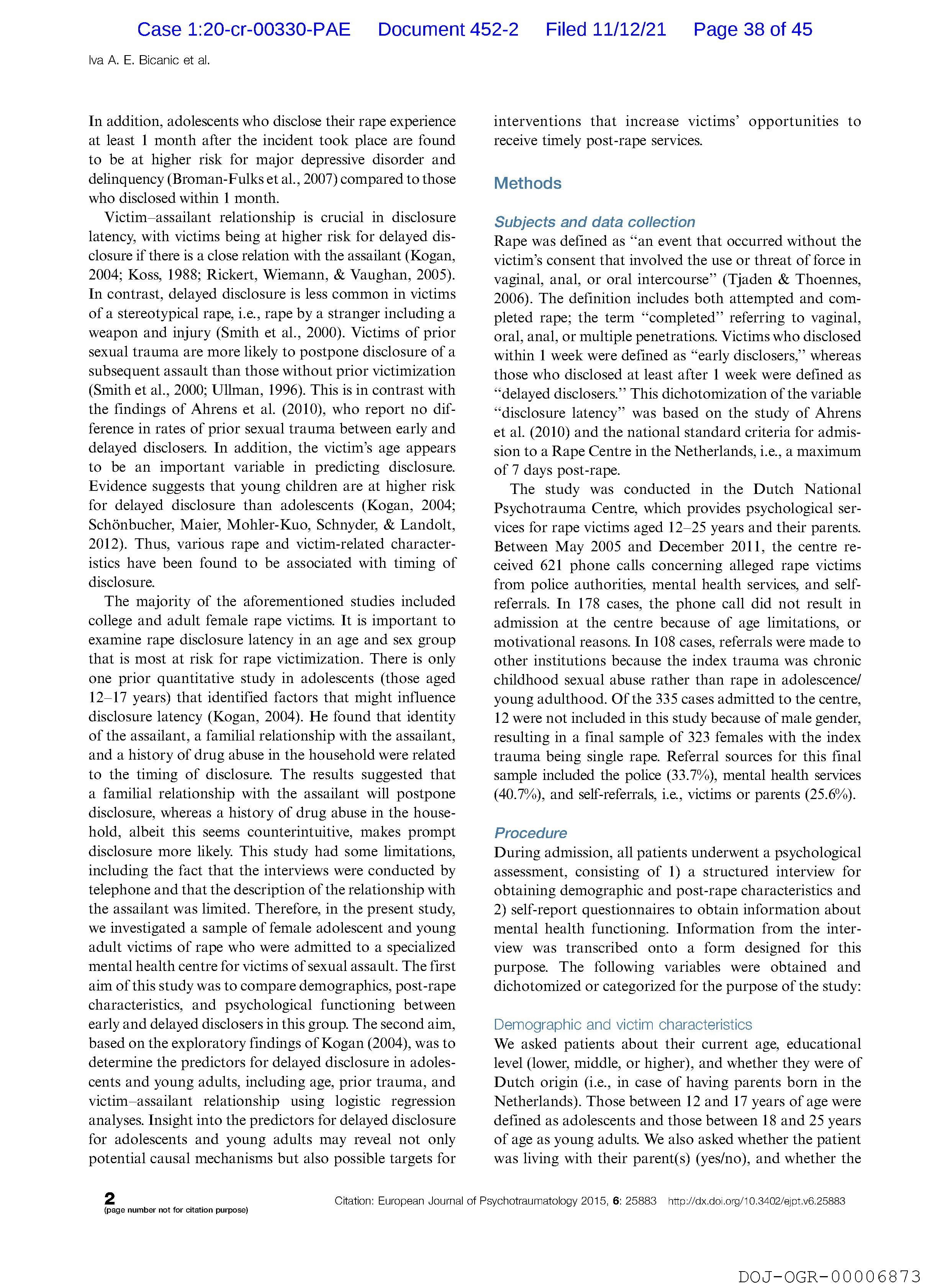 Case 1:20-cr-00330-PAE Document 452-2 Filed 11/12/21 Page 38 of 45

Iva A. E. Bicanic et al.

In addition, adolescents who disclose their rape experience at least 1 month after the incident took place are found to be at higher risk for major depressive disorder and delinquency (Broman-Fulks et al., 2007) compared to those who disclosed within 1 month.

Victim–assailant relationship is crucial in disclosure latency, with victims being at higher risk for delayed disclosure if there is a close relation with the assailant (Kogan, 2004; Koss, 1988; Rickert, Wiemann, & Vaughan, 2005). In contrast, delayed disclosure is less common in victims of a stereotypical rape, i.e., rape by a stranger including a weapon and injury (Smith et al., 2000). Victims of prior sexual trauma are more likely to postpone disclosure of a subsequent assault than those without prior victimization (Smith et al., 2000; Ullman, 1996). This is in contrast with the findings of Ahrens et al. (2010), who report no difference in rates of prior sexual trauma between early and delayed disclosers. In addition, the victim's age appears to be an important variable in predicting disclosure. Evidence suggests that young children are at higher risk for delayed disclosure than adolescents (Kogan, 2004; Schönbucher, Maier, Mohler-Kuo, Schnyder, & Landolt, 2012). Thus, various rape and victim-related characteristics have been found to be associated with timing of disclosure.

The majority of the aforementioned studies included college and adult female rape victims. It is important to examine rape disclosure latency in an age and sex group that is most at risk for rape victimization. There is only one prior quantitative study in adolescents (those aged 12–17 years) that identified factors that might influence disclosure latency (Kogan, 2004). He found that identity of the assailant, a familial relationship with the assailant, and a history of drug abuse in the household were related to the timing of disclosure. The results suggested that a familial relationship with the assailant will postpone disclosure, whereas a history of drug abuse in the household, albeit this seems counterintuitive, makes prompt disclosure more likely. This study had some limitations, including the fact that the interviews were conducted by telephone and that the description of the relationship with the assailant was limited. Therefore, in the present study, we investigated a sample of female adolescent and young adult victims of rape who were admitted to a specialized mental health centre for victims of sexual assault. The first aim of this study was to compare demographics, post-rape characteristics, and psychological functioning between early and delayed disclosers in this group. The second aim, based on the exploratory findings of Kogan (2004), was to determine the predictors for delayed disclosure in adolescents and young adults, including age, prior trauma, and victim–assailant relationship using logistic regression analyses. Insight into the predictors for delayed disclosure for adolescents and young adults may reveal not only potential causal mechanisms but also possible targets for interventions that increase victims' opportunities to receive timely post-rape services.

Methods

Subjects and data collection
Rape was defined as "an event that occurred without the victim's consent that involved the use or threat of force in vaginal, anal, or oral intercourse" (Tjaden & Thoennes, 2006). The definition includes both attempted and completed rape; the term "completed" referring to vaginal, oral, anal, or multiple penetrations. Victims who disclosed within 1 week were defined as "early disclosers," whereas those who disclosed at least after 1 week were defined as "delayed disclosers." This dichotomization of the variable "disclosure latency" was based on the study of Ahrens et al. (2010) and the national standard criteria for admission to a Rape Centre in the Netherlands, i.e., a maximum of 7 days post-rape.

The study was conducted in the Dutch National Psychotrauma Centre, which provides psychological services for rape victims aged 12–25 years and their parents. Between May 2005 and December 2011, the centre received 621 phone calls concerning alleged rape victims from police authorities, mental health services, and self-referrals. In 178 cases, the phone call did not result in admission at the centre because of age limitations, or motivational reasons. In 108 cases, referrals were made to other institutions because the index trauma was chronic childhood sexual abuse rather than rape in adolescence/young adulthood. Of the 335 cases admitted to the centre, 12 were not included in this study because of male gender, resulting in a final sample of 323 females with the index trauma being single rape. Referral sources for this final sample included the police (33.7%), mental health services (40.7%), and self-referrals, i.e., victims or parents (25.6%).

Procedure
During admission, all patients underwent a psychological assessment, consisting of 1) a structured interview for obtaining demographic and post-rape characteristics and 2) self-report questionnaires to obtain information about mental health functioning. Information from the interview was transcribed onto a form designed for this purpose. The following variables were obtained and dichotomized or categorized for the purpose of the study:

Demographic and victim characteristics
We asked patients about their current age, educational level (lower, middle, or higher), and whether they were of Dutch origin (i.e., in case of having parents born in the Netherlands). Those between 12 and 17 years of age were defined as adolescents and those between 18 and 25 years of age as young adults. We also asked whether the patient was living with their parent(s) (yes/no), and whether the

2
(page number not for citation purpose)

Citation: European Journal of Psychotraumatology 2015, 6: 25883 http://dx.doi.org/10.3402/ejpt.v6.25883

DOJ-OGR-00006873